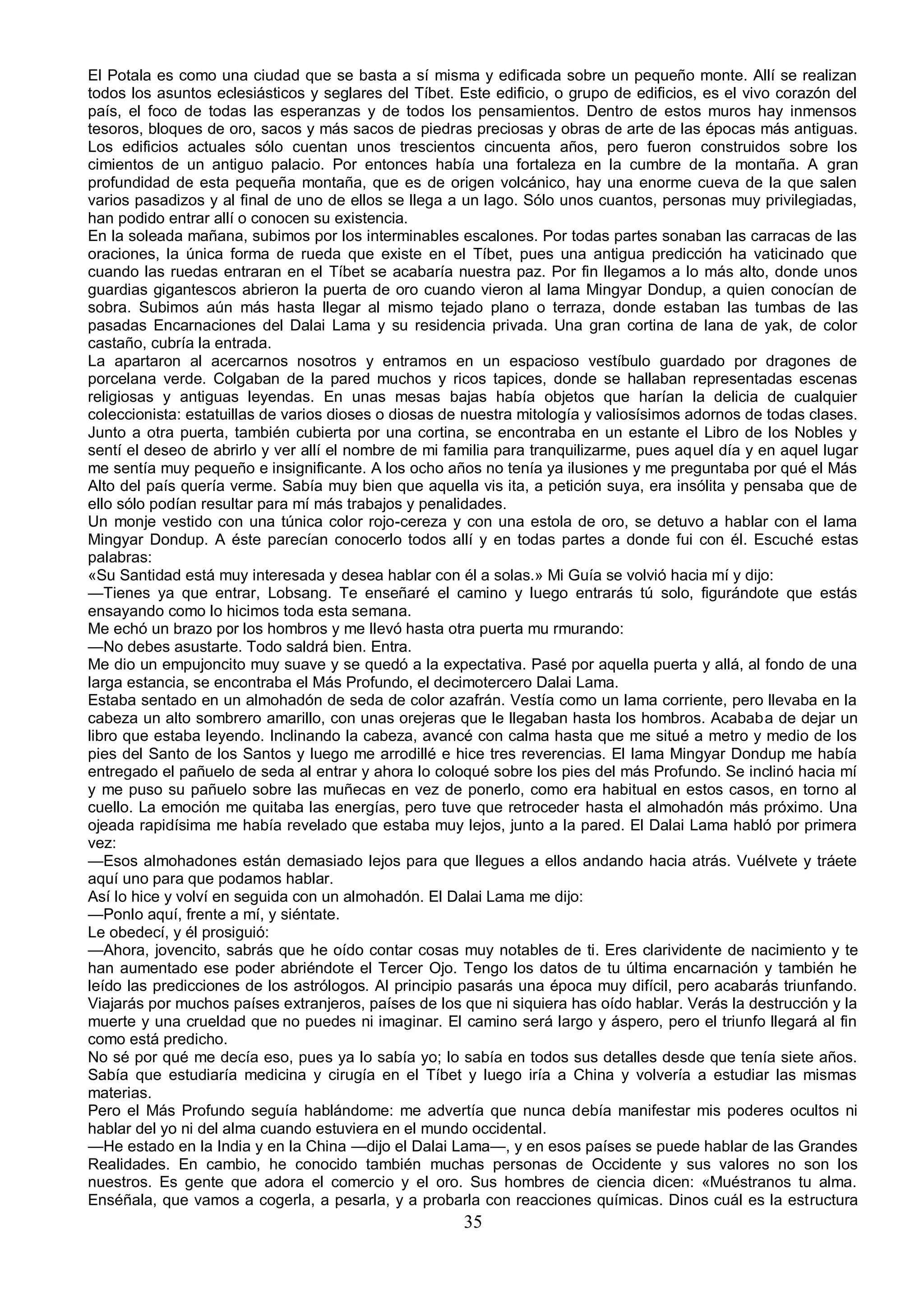 El Potala es como una ciudad que se basta a sí misma y edificada sobre un pequeño monte. Allí se realizan todos los asuntos eclesiásticos y seglares del Tíbet. Este edificio, o grupo de edificios, es el vivo corazón del país, el foco de todas las esperanzas y de todos los pensamientos. Dentro de estos muros hay inmensos tesoros, bloques de oro, sacos y más sacos de piedras preciosas y obras de arte de las épocas más antiguas. Los edificios actuales sólo cuentan unos trescientos cincuenta años, pero fueron construidos sobre los cimientos de un antiguo palacio. Por entonces había una fortaleza en la cumbre de la montaña. A gran profundidad de esta pequeña montaña, que es de origen volcánico, hay una enorme cueva de la que salen varios pasadizos y al final de uno de ellos se llega a un lago. Sólo unos cuantos, personas muy privilegiadas, han podido entrar allí o conocen su existencia.
En la soleada mañana, subimos por los interminables escalones. Por todas partes sonaban las carracas de las oraciones, la única forma de rueda que existe en el Tíbet, pues una antigua predicción ha vaticinado que cuando las ruedas entraran en el Tíbet se acabaría nuestra paz. Por fin llegamos a lo más alto, donde unos guardias gigantescos abrieron la puerta de oro cuando vieron al lama Mingyar Dondup, a quien conocían de sobra. Subimos aún más hasta llegar al mismo tejado plano o terraza, donde estaban las tumbas de las pasadas Encarnaciones del Dalai Lama y su residencia privada. Una gran cortina de lana de yak, de color castaño, cubría la entrada.
La apartaron al acercarnos nosotros y entramos en un espacioso vestíbulo guardado por dragones de porcelana verde. Colgaban de la pared muchos y ricos tapices, donde se hallaban representadas escenas religiosas y antiguas leyendas. En unas mesas bajas había objetos que harían la delicia de cualquier coleccionista: estatuillas de varios dioses o diosas de nuestra mitología y valiosísimos adornos de todas clases. Junto a otra puerta, también cubierta por una cortina, se encontraba en un estante el Libro de los Nobles y sentí el deseo de abrirlo y ver allí el nombre de mi familia para tranquilizarme, pues aquel día y en aquel lugar me sentía muy pequeño e insignificante. A los ocho años no tenía ya ilusiones y me preguntaba por qué el Más Alto del país quería verme. Sabía muy bien que aquella vis ita, a petición suya, era insólita y pensaba que de ello sólo podían resultar para mí más trabajos y penalidades.
Un monje vestido con una túnica color rojo-cereza y con una estola de oro, se detuvo a hablar con el lama Mingyar Dondup. A éste parecían conocerlo todos allí y en todas partes a donde fui con él. Escuché estas palabras:
«Su Santidad está muy interesada y desea hablar con él a solas.» Mi Guía se volvió hacia mí y dijo:
—Tienes ya que entrar, Lobsang. Te enseñaré el camino y luego entrarás tú solo, figurándote que estás ensayando como lo hicimos toda esta semana.
Me echó un brazo por los hombros y me llevó hasta otra puerta mu rmurando:
—No debes asustarte. Todo saldrá bien. Entra.
Me dio un empujoncito muy suave y se quedó a la expectativa. Pasé por aquella puerta y allá, al fondo de una larga estancia, se encontraba el Más Profundo, el decimotercero Dalai Lama.
Estaba sentado en un almohadón de seda de color azafrán. Vestía como un lama corriente, pero llevaba en la cabeza un alto sombrero amarillo, con unas orejeras que le llegaban hasta los hombros. Acababa de dejar un libro que estaba leyendo. Inclinando la cabeza, avancé con calma hasta que me situé a metro y medio de los pies del Santo de los Santos y luego me arrodillé e hice tres reverencias. El lama Mingyar Dondup me había entregado el pañuelo de seda al entrar y ahora lo coloqué sobre los pies del más Profundo. Se inclinó hacia mí y me puso su pañuelo sobre las muñecas en vez de ponerlo, como era habitual en estos casos, en torno al cuello. La emoción me quitaba las energías, pero tuve que retroceder hasta el almohadón más próximo. Una ojeada rapidísima me había revelado que estaba muy lejos, junto a la pared. El Dalai Lama habló por primera vez:
—Esos almohadones están demasiado lejos para que llegues a ellos andando hacia atrás. Vuélvete y tráete aquí uno para que podamos hablar.
Así lo hice y volví en seguida con un almohadón. El Dalai Lama me dijo:
—Ponlo aquí, frente a mí, y siéntate.
Le obedecí, y él prosiguió:
—Ahora, jovencito, sabrás que he oído contar cosas muy notables de ti. Eres clarividente de nacimiento y te han aumentado ese poder abriéndote el Tercer Ojo. Tengo los datos de tu última encarnación y también he leído las predicciones de los astrólogos. Al principio pasarás una época muy difícil, pero acabarás triunfando. Viajarás por muchos países extranjeros, países de los que ni siquiera has oído hablar. Verás la destrucción y la muerte y una crueldad que no puedes ni imaginar. El camino será largo y áspero, pero el triunfo llegará al fin como está predicho.
No sé por qué me decía eso, pues ya lo sabía yo; lo sabía en todos sus detalles desde que tenía siete años. Sabía que estudiaría medicina y cirugía en el Tíbet y luego iría a China y volvería a estudiar las mismas materias.
Pero el Más Profundo seguía hablándome: me advertía que nunca debía manifestar mis poderes ocultos ni hablar del yo ni del alma cuando estuviera en el mundo occidental.
—He estado en la India y en la China —dijo el Dalai Lama—, y en esos países se puede hablar de las Grandes Realidades. En cambio, he conocido también muchas personas de Occidente y sus valores no son los nuestros. Es gente que adora el comercio y el oro. Sus hombres de ciencia dicen: «Muéstranos tu alma. Enséñala, que vamos a cogerla, a pesarla, y a probarla con reacciones químicas. Dinos cuál es la estructura
35